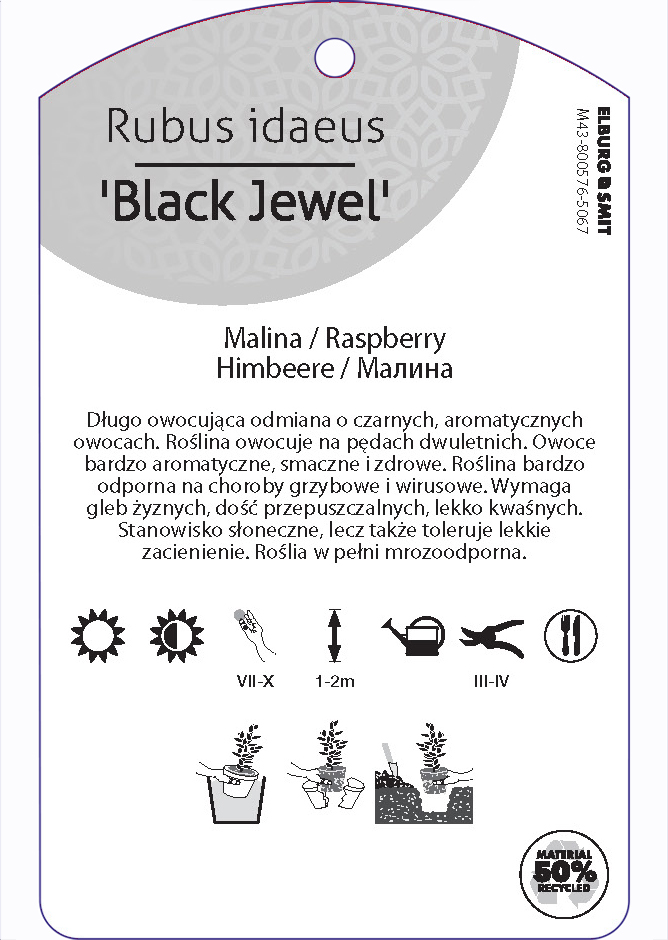 Rubus idaeus

'Black Jewel'

ELBURG SMIT
M43-800576-5067

Malina / Raspberry
Himbeere / Малина

Długo owocująca odmiana o czarnych, aromatycznych owocach. Roślina owocuje na pędach dwuletnich. Owoce bardzo aromatyczne, smaczne i zdrowe. Roślina bardzo odporna na choroby grzybowe i wirusowe. Wymaga gleb żyznych, dość przepuszczalnych, lekko kwaśnych. Stanowisko słoneczne, lecz także toleruje lekkie zacienienie. Roślia w pełni mrozoodporna.

VII-X

1-2m

III-IV

MATERIAL
50%
RECYCLED